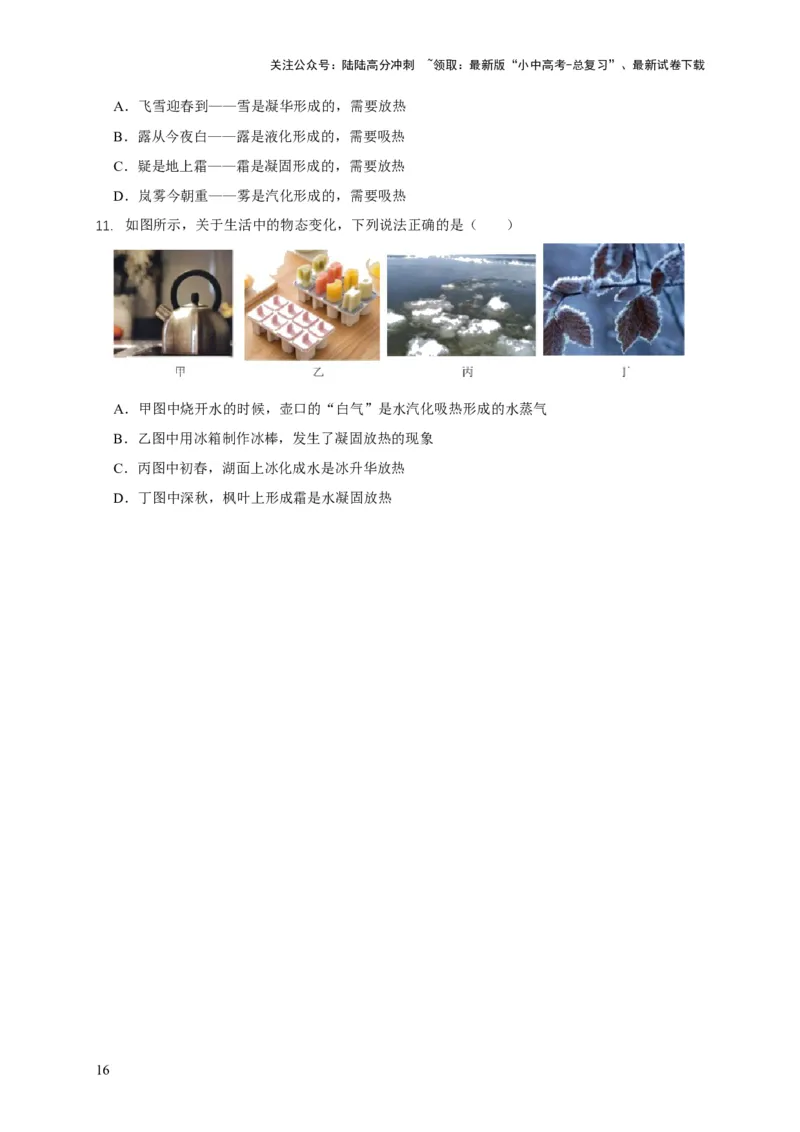 关注公众号：陆陆高分冲刺 ~领取：最新版“小中高考-总复习”、最新试卷下载

A．飞雪迎春到——雪是凝华形成的，需要放热

B．露从今夜白——露是液化形成的，需要吸热

C．疑是地上霜——霜是凝固形成的，需要放热

D．岚雾今朝重——雾是汽化形成的，需要吸热

11. 如图所示，关于生活中的物态变化，下列说法正确的是（　　）

甲　乙　丙　丁

A．甲图中烧开水的时候，壶口的“白气”是水汽化吸热形成的水蒸气

B．乙图中用冰箱制作冰棒，发生了凝固放热的现象

C．丙图中初春，湖面上冰化成水是冰升华放热

D．丁图中深秋，枫叶上形成霜是水凝固放热

16